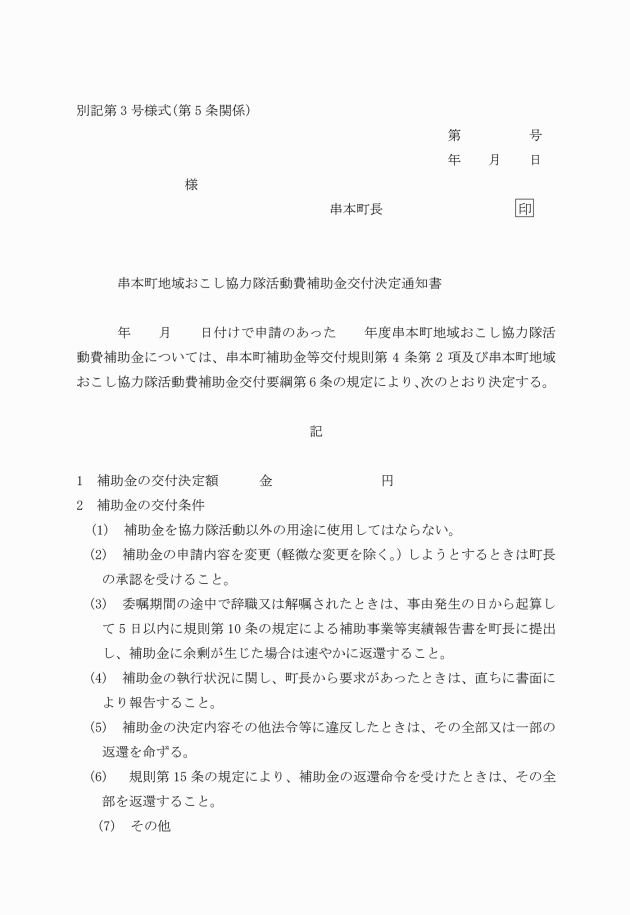 別記第3号様式(第5条関係)

第　　　号

年　月　日

様

串本町長　　　　印

串本町地域おこし協力隊活動費補助金交付決定通知書

年　月　日付けで申請のあった　年度串本町地域おこし協力隊活動費補助金については、串本町補助金等交付規則第4条第2項及び串本町地域おこし協力隊活動費補助金交付要綱第6条の規定により、次のとおり決定する。

記

1　補助金の交付決定額　　金　　　　円
2　補助金の交付条件
(1)　補助金を協力隊活動以外の用途に使用してはならない。
(2)　補助金の申請内容を変更（軽微な変更を除く。）しようとするときは町長の承認を受けること。
(3)　委嘱期間の途中で辞職又は解嘱されたときは、事由発生の日から起算して5日以内に規則第10条の規定による補助事業等実績報告書を町長に提出し、補助金に余剰が生じた場合は速やかに返還すること。
(4)　補助金の執行状況に関し、町長から要求があったときは、直ちに書面により報告すること。
(5)　補助金の決定内容その他法令等に違反したときは、その全部又は一部の返還を命ずる。
(6)　規則第15条の規定により、補助金の返還命令を受けたときは、その全部を返還すること。
(7)　その他